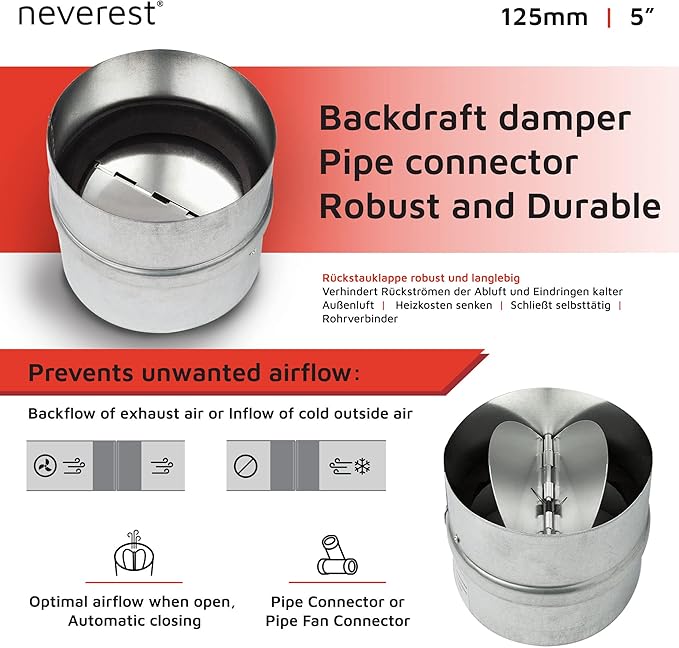 neverest®

125mm | 5"

Backdraft damper
Pipe connector
Robust and Durable

Rückstauklappe robust und langlebig
Verhindert Rückströmen der Abluft und Eindringen kalter Außenluft | Heizkosten senken | Schließt selbsttätig | Rohrverbinder

Prevents unwanted airflow:

Backflow of exhaust air or Inflow of cold outside air

Optimal airflow when open, Automatic closing

Pipe Connector or Pipe Fan Connector